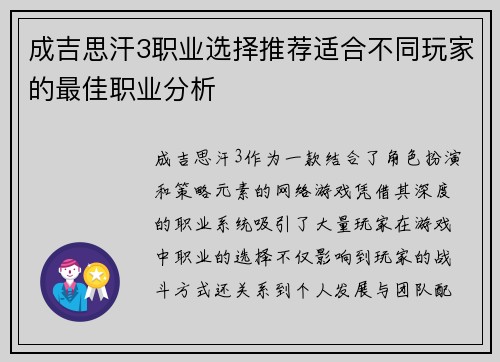 成吉思汗3职业选择推荐适合不同玩家的最佳职业分析

成吉思汗3作为一款结合了角色扮演和策略元素的网络游戏凭借其深度的职业系统吸引了大量玩家在游戏中职业的选择不仅影响到玩家的战斗方式还关系到个人发展与团队配